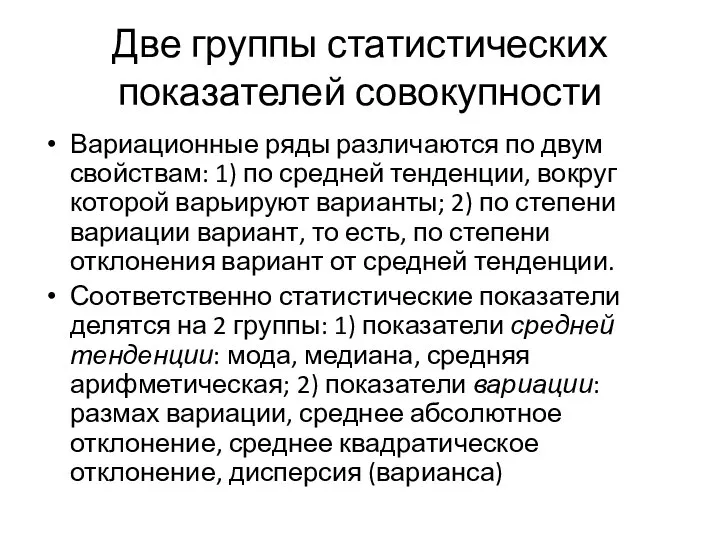 Две группы статистических показателей совокупности

• Вариационные ряды различаются по двум свойствам: 1) по средней тенденции, вокруг которой варьируют варианты; 2) по степени вариации вариант, то есть, по степени отклонения вариант от средней тенденции.

• Соответственно статистические показатели делятся на 2 группы: 1) показатели средней тенденции: мода, медиана, средняя арифметическая; 2) показатели вариации: размах вариации, среднее абсолютное отклонение, среднее квадратическое отклонение, дисперсия (варианса)